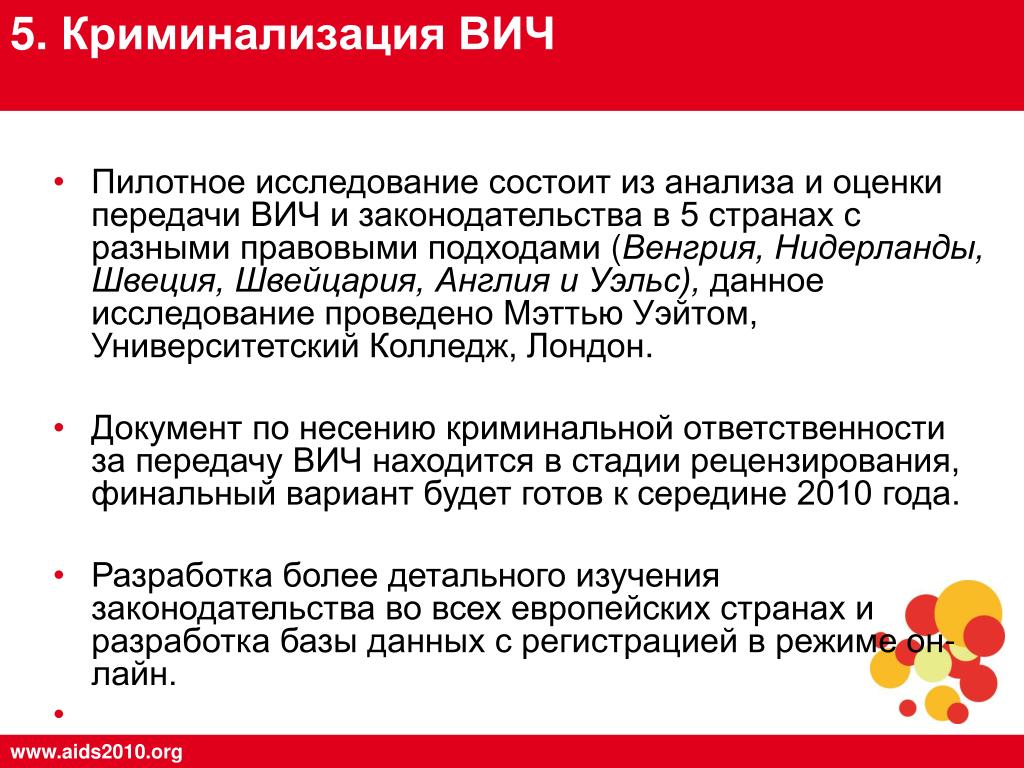 5. Криминализация ВИЧ

• Пилотное исследование состоит из анализа и оценки передачи ВИЧ и законодательства в 5 странах с разными правовыми подходами (Венгрия, Нидерланды, Швеция, Швейцария, Англия и Уэльс), данное исследование проведено Мэттью Уэйтом, Университетский Колледж, Лондон.

• Документ по несению криминальной ответственности за передачу ВИЧ находится в стадии рецензирования, финальный вариант будет готов к середине 2010 года.

• Разработка более детального изучения законодательства во всех европейских странах и разработка базы данных с регистрацией в режиме он-лайн.

•

www.aids2010.org